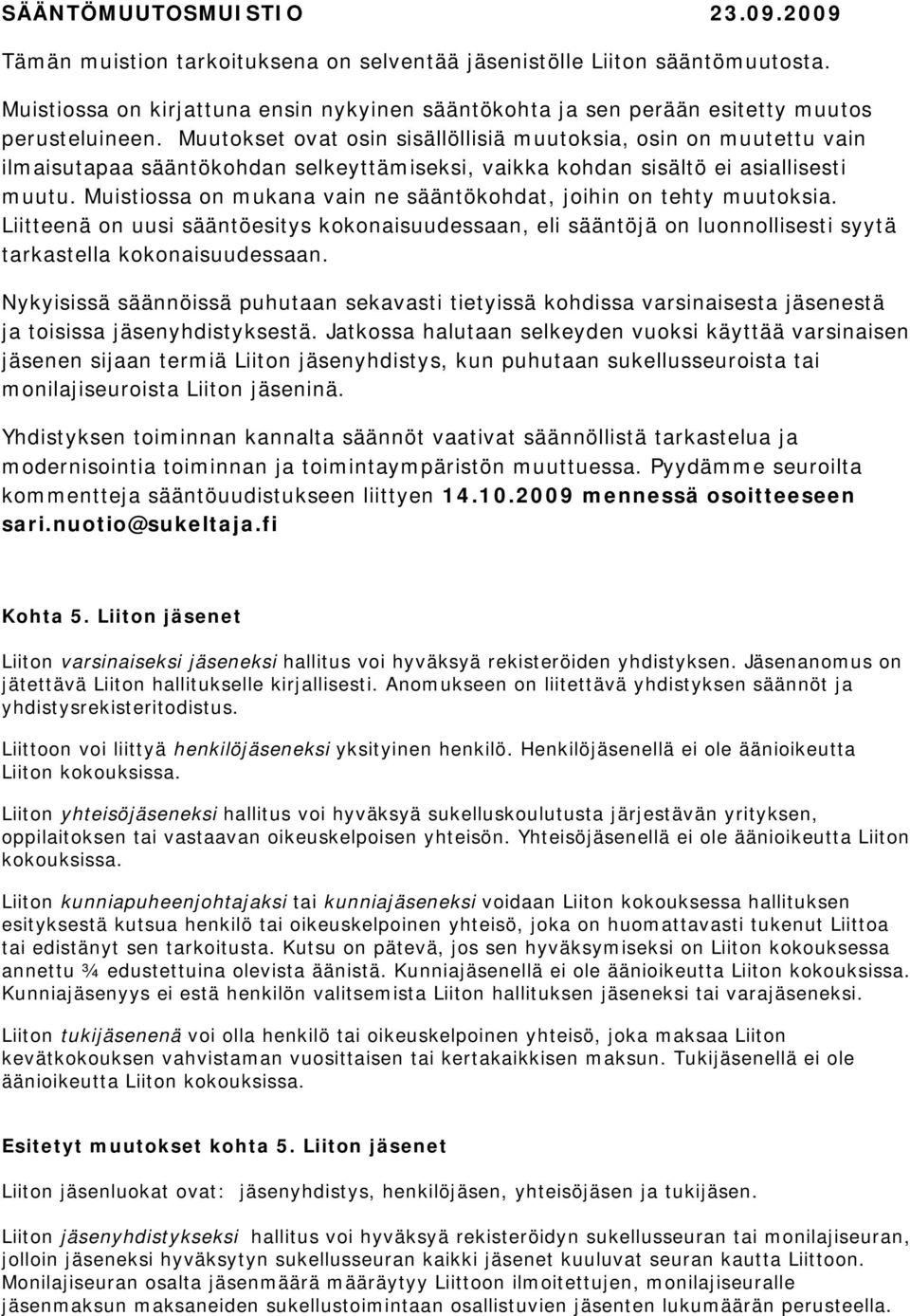 SÄÄNTÖMUUTOSMUISTIO 23.09.2009

Tämän muistion tarkoituksena on selventää jäsenistölle Liiton sääntömuutosta.

Muistiossa on kirjattuna ensin nykyinen sääntökohta ja sen perään esitetty muutos perusteluineen. Muutokset ovat osin sisällöllisiä muutoksia, osin on muutettu vain ilmaisutapaa sääntökohdan selkeyttämiseksi, vaikka kohdan sisältö ei asiallisesti muutu. Muistiossa on mukana vain ne sääntökohdat, joihin on tehty muutoksia. Liitteenä on uusi sääntöesitys kokonaisuudessaan, eli sääntöjä on luonnollisesti syytä tarkastella kokonaisuudessaan.

Nykyisissä säännöissä puhutaan sekavasti tietyissä kohdissa varsinaisesta jäsenestä ja toisissa jäsenyhdistyksestä. Jatkossa halutaan selkeyden vuoksi käyttää varsinaisen jäsenen sijaan termiä Liiton jäsenyhdistys, kun puhutaan sukellusseuroista tai monilajiseuroista Liiton jäseninä.

Yhdistyksen toiminnan kannalta säännöt vaativat säännöllistä tarkastelua ja modernisointia toiminnan ja toimintaympäristön muuttuessa. Pyydämme seuroilta kommentteja sääntöuudistukseen liittyen 14.10.2009 mennessä osoitteeseen sari.nuotio@sukeltaja.fi

Kohta 5. Liiton jäsenet

Liiton varsinaiseksi jäseneksi hallitus voi hyväksyä rekisteröiden yhdistyksen. Jäsenanomus on jätettävä Liiton hallitukselle kirjallisesti. Anomukseen on liitettävä yhdistyksen säännöt ja yhdistysrekisteritodistus.

Liittoon voi liittyä henkilöjäseneksi yksityinen henkilö. Henkilöjäsenellä ei ole äänioikeutta Liiton kokouksissa.

Liiton yhteisöjäseneksi hallitus voi hyväksyä sukelluskoulutusta järjestävän yrityksen, oppilaitoksen tai vastaavan oikeuskelpoisen yhteisön. Yhteisöjäsenellä ei ole äänioikeutta Liiton kokouksissa.

Liiton kunniapuheenjohtajaksi tai kunniajäseneksi voidaan Liiton kokouksessa hallituksen esityksestä kutsua henkilö tai oikeuskelpoinen yhteisö, joka on huomattavasti tukenut Liittoa tai edistänyt sen tarkoitusta. Kutsu on pätevä, jos sen hyväksymiseksi on Liiton kokouksessa annettu ¾ edustettuina olevista äänistä. Kunniajäsenellä ei ole äänioikeutta Liiton kokouksissa. Kunniajäsenyys ei estä henkilön valitsemista Liiton hallituksen jäseneksi tai varajäseneksi.

Liiton tukijäsenenä voi olla henkilö tai oikeuskelpoinen yhteisö, joka maksaa Liiton kevätkokouksen vahvistaman vuosittaisen tai kertakaikkisen maksun. Tukijäsenellä ei ole äänioikeutta Liiton kokouksissa.

Esitetyt muutokset kohta 5. Liiton jäsenet

Liiton jäsenluokat ovat: jäsenyhdistys, henkilöjäsen, yhteisöjäsen ja tukijäsen.

Liiton jäsenyhdistykseksi hallitus voi hyväksyä rekisteröidyn sukellusseuran tai monilajiseuran, jolloin jäseneksi hyväksytyn sukellusseuran kaikki jäsenet kuuluvat seuran kautta Liittoon. Monilajiseuran osalta jäsenmäärä määräytyy Liittoon ilmoitettujen, monilajiseuralle jäsenmaksun maksaneiden sukellustoimintaan osallistuvien jäsenten lukumäärän perusteella.